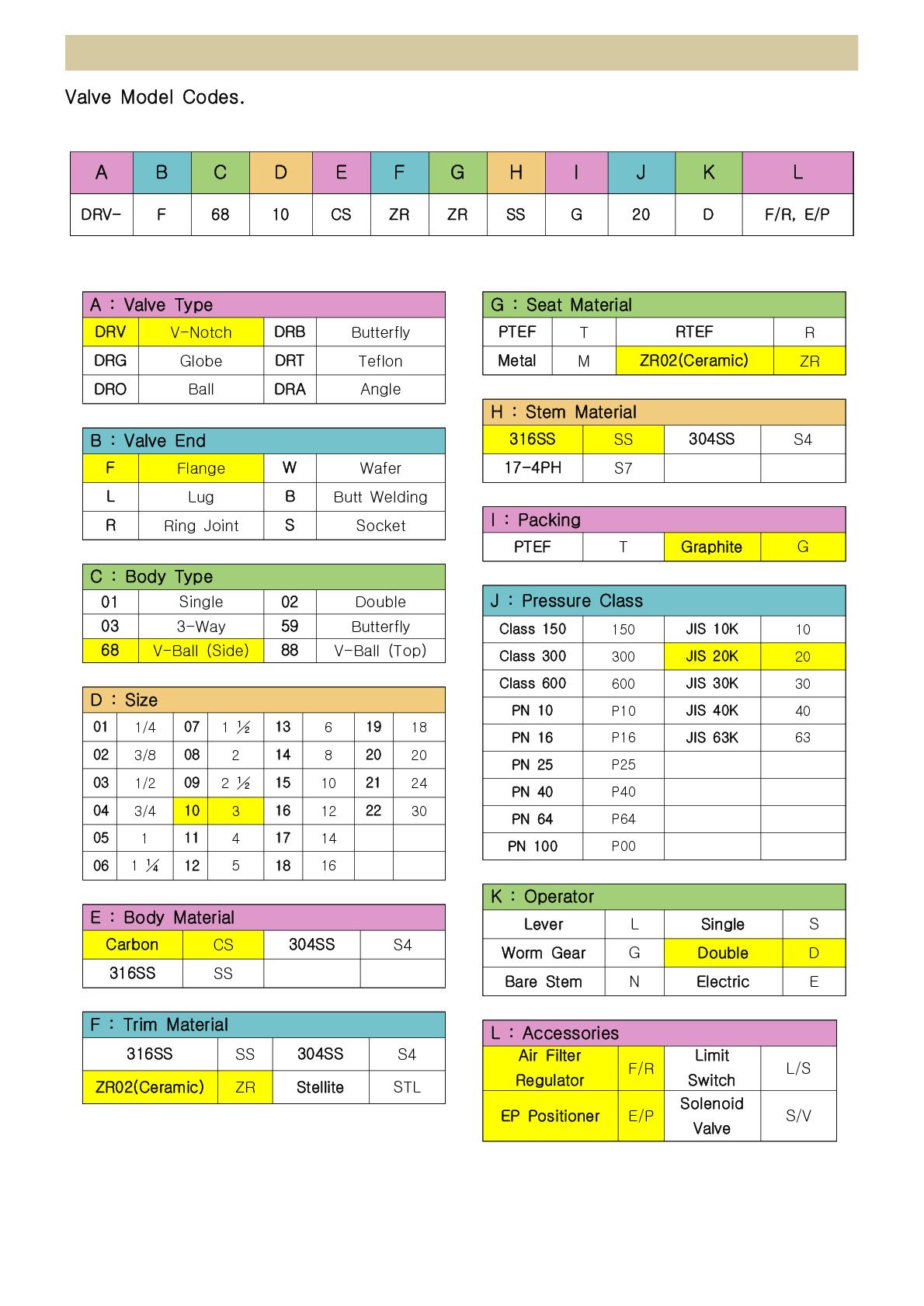 Valve Model Codes.

| A | B | C | D | E | F | G | H | I | J | K | L |
|---|---|---|---|---|---|---|---|---|---|---|---|
| DRV- | F | 68 | 10 | CS | ZR | ZR | SS | G | 20 | D | F/R, E/P |

A : Valve Type

| DRV | V-Notch | DRB | Butterfly |
|---|---|---|---|
| DRG | Globe | DRT | Teflon |
| DRO | Ball | DRA | Angle |

B : Valve End

| F | Flange | W | Wafer |
|---|---|---|---|
| L | Lug | B | Butt Welding |
| R | Ring Joint | S | Socket |

C : Body Type

| 01 | Single | 02 | Double |
|---|---|---|---|
| 03 | 3-Way | 59 | Butterfly |
| 68 | V-Ball (Side) | 88 | V-Ball (Top) |

D : Size

| 01 | 1/4 | 07 | 1 ½ | 13 | 6 | 19 | 18 |
|---|---|---|---|---|---|---|---|
| 02 | 3/8 | 08 | 2 | 14 | 8 | 20 | 20 |
| 03 | 1/2 | 09 | 2 ½ | 15 | 10 | 21 | 24 |
| 04 | 3/4 | 10 | 3 | 16 | 12 | 22 | 30 |
| 05 | 1 | 11 | 4 | 17 | 14 | | |
| 06 | 1 ¼ | 12 | 5 | 18 | 16 | | |

E : Body Material

| Carbon | CS | 304SS | S4 |
|---|---|---|---|
| 316SS | SS | | |

F : Trim Material

| 316SS | SS | 304SS | S4 |
|---|---|---|---|
| ZR02(Ceramic) | ZR | Stellite | STL |

G : Seat Material

| PTEF | T | RTEF | R |
|---|---|---|---|
| Metal | M | ZR02(Ceramic) | ZR |

H : Stem Material

| 316SS | SS | 304SS | S4 |
|---|---|---|---|
| 17-4PH | S7 | | |

I : Packing

| PTEF | T | Graphite | G |
|---|---|---|---|

J : Pressure Class

| Class 150 | 150 | JIS 10K | 10 |
|---|---|---|---|
| Class 300 | 300 | JIS 20K | 20 |
| Class 600 | 600 | JIS 30K | 30 |
| PN 10 | P10 | JIS 40K | 40 |
| PN 16 | P16 | JIS 63K | 63 |
| PN 25 | P25 | | |
| PN 40 | P40 | | |
| PN 64 | P64 | | |
| PN 100 | P00 | | |

K : Operator

| Lever | L | Single | S |
|---|---|---|---|
| Worm Gear | G | Double | D |
| Bare Stem | N | Electric | E |

L : Accessories

| Air Filter Regulator | F/R | Limit Switch | L/S |
|---|---|---|---|
| EP Positioner | E/P | Solenoid Valve | S/V |